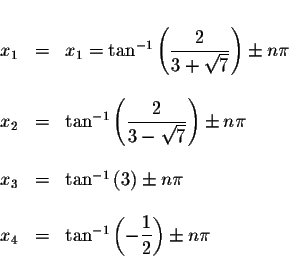 $x_1 = x_1 = \tan^{-1}\left(\frac{2}{3+\sqrt{7}}\right) \pm n\pi$

$x_2 = \tan^{-1}\left(\frac{2}{3-\sqrt{7}}\right) \pm n\pi$

$x_3 = \tan^{-1}(3) \pm n\pi$

$x_4 = \tan^{-1}\left(-\frac{1}{2}\right) \pm n\pi$